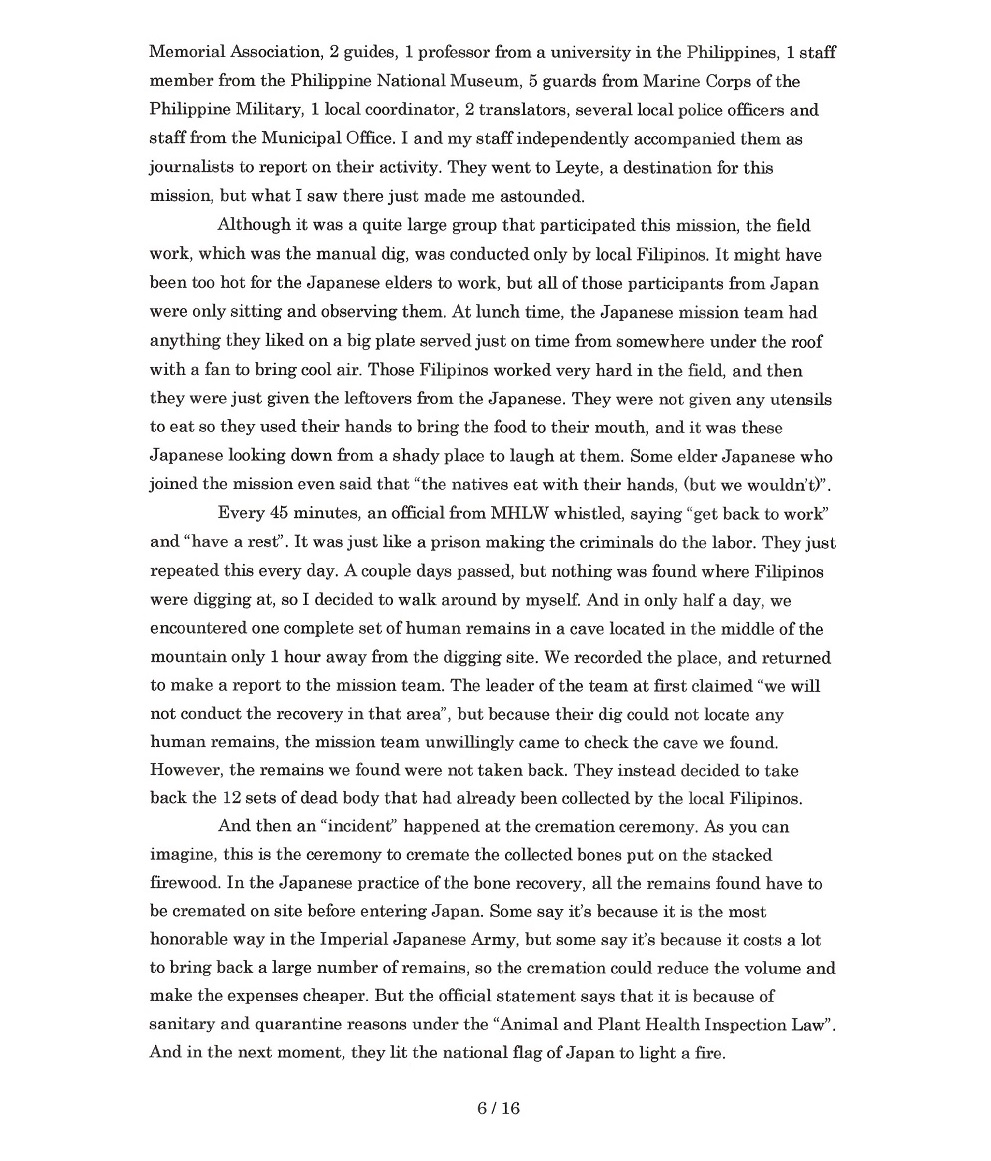 Memorial Association, 2 guides, 1 professor from a university in the Philippines, 1 staff member from the Philippine National Museum, 5 guards from Marine Corps of the Philippine Military, 1 local coordinator, 2 translators, several local police officers and staff from the Municipal Office. I and my staff independently accompanied them as journalists to report on their activity. They went to Leyte, a destination for this mission, but what I saw there just made me astounded.

Although it was a quite large group that participated this mission, the field work, which was the manual dig, was conducted only by local Filipinos. It might have been too hot for the Japanese elders to work, but all of those participants from Japan were only sitting and observing them. At lunch time, the Japanese mission team had anything they liked on a big plate served just on time from somewhere under the roof with a fan to bring cool air. Those Filipinos worked very hard in the field, and then they were just given the leftovers from the Japanese. They were not given any utensils to eat so they used their hands to bring the food to their mouth, and it was these Japanese looking down from a shady place to laugh at them. Some elder Japanese who joined the mission even said that "the natives eat with their hands, (but we wouldn't)".

Every 45 minutes, an official from MHLW whistled, saying "get back to work" and "have a rest". It was just like a prison making the criminals do the labor. They just repeated this every day. A couple days passed, but nothing was found where Filipinos were digging at, so I decided to walk around by myself. And in only half a day, we encountered one complete set of human remains in a cave located in the middle of the mountain only 1 hour away from the digging site. We recorded the place, and returned to make a report to the mission team. The leader of the team at first claimed "we will not conduct the recovery in that area", but because their dig could not locate any human remains, the mission team unwillingly came to check the cave we found. However, the remains we found were not taken back. They instead decided to take back the 12 sets of dead body that had already been collected by the local Filipinos.

And then an "incident" happened at the cremation ceremony. As you can imagine, this is the ceremony to cremate the collected bones put on the stacked firewood. In the Japanese practice of the bone recovery, all the remains found have to be cremated on site before entering Japan. Some say it's because it is the most honorable way in the Imperial Japanese Army, but some say it's because it costs a lot to bring back a large number of remains, so the cremation could reduce the volume and make the expenses cheaper. But the official statement says that it is because of sanitary and quarantine reasons under the "Animal and Plant Health Inspection Law". And in the next moment, they lit the national flag of Japan to light a fire.

6 / 16